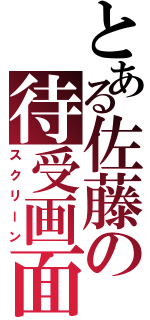 とある佐藤の待受画面
スクリーン